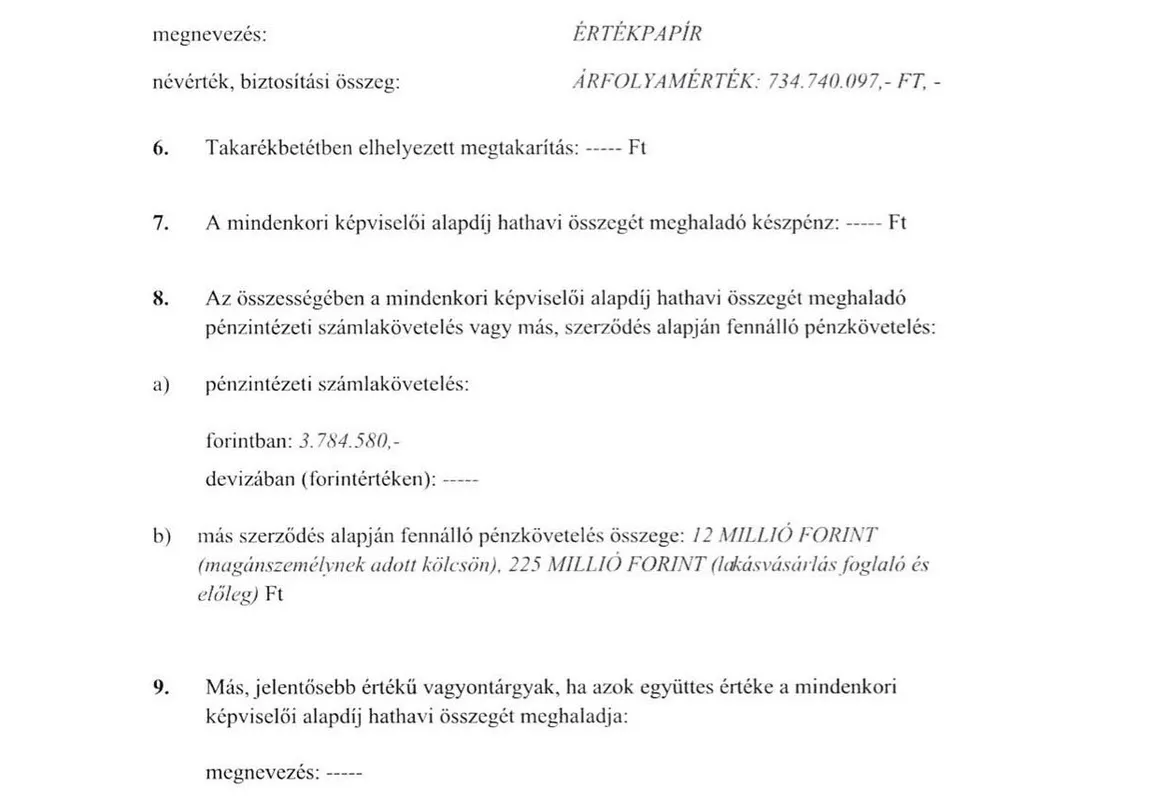 megnevezés: ÉRTÉKPAPÍR

névérték, biztosítási összeg: ÁRFOLYAMÉRTÉK: 734.740.097,- FT, -

6. Takarékbetétben elhelyezett megtakarítás: ----- Ft

7. A mindenkori képviselői alapdíj hathavi összegét meghaladó készpénz: ----- Ft

8. Az összességében a mindenkori képviselői alapdíj hathavi összegét meghaladó pénzintézeti számlakövetelés vagy más, szerződés alapján fennálló pénzkövetelés:

a) pénzintézeti számlakövetelés:

forintban: 3.784.580,-

devizában (forintértéken): -----

b) más szerződés alapján fennálló pénzkövetelés összege: 12 MILLIÓ FORINT (magánszemélynek adott kölcsön), 225 MILLIÓ FORINT (lakásvásárlás foglaló és előleg) Ft

9. Más, jelentősebb értékű vagyontárgyak, ha azok együttes értéke a mindenkori képviselői alapdíj hathavi összegét meghaladja:

megnevezés: -----